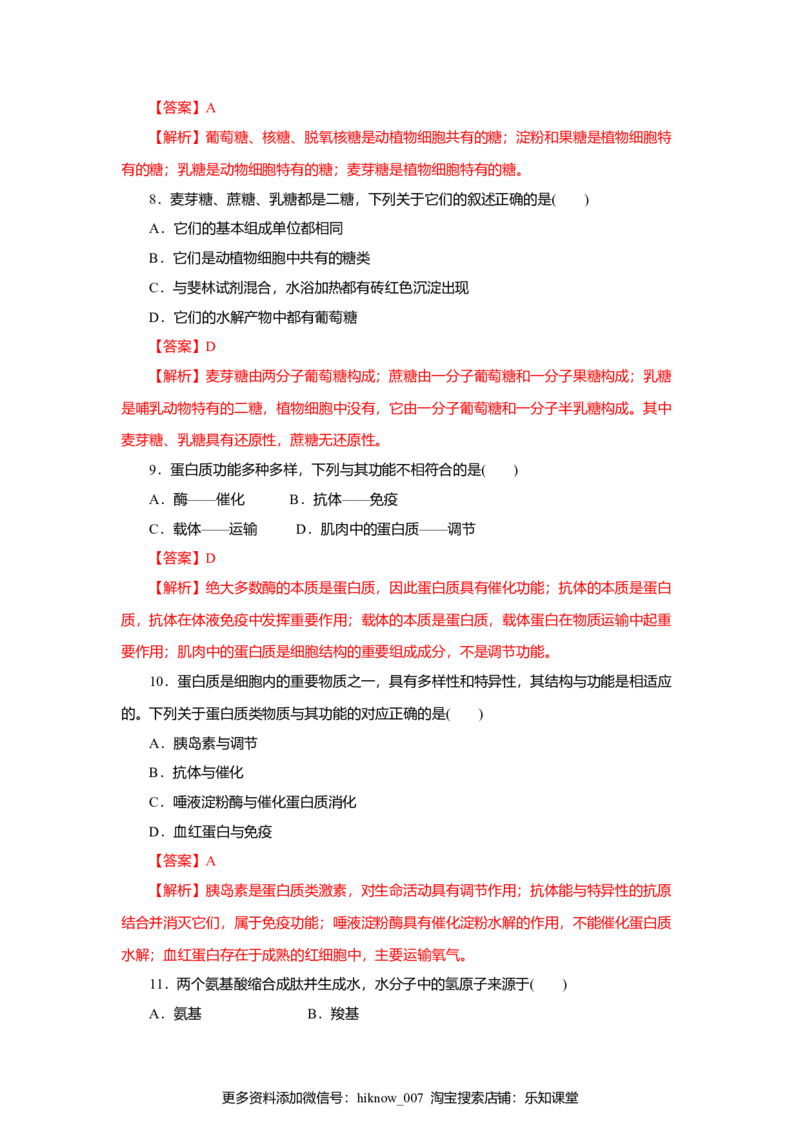 【答案】A

【解析】葡萄糖、核糖、脱氧核糖是动植物细胞共有的糖；淀粉和果糖是植物细胞特有的糖；乳糖是动物细胞特有的糖；麦芽糖是植物细胞特有的糖。

8．麦芽糖、蔗糖、乳糖都是二糖，下列关于它们的叙述正确的是(　　)

A．它们的基本组成单位都相同

B．它们是动植物细胞中共有的糖类

C．与斐林试剂混合，水浴加热都有砖红色沉淀出现

D．它们的水解产物中都有葡萄糖

【答案】D

【解析】麦芽糖由两分子葡萄糖构成；蔗糖由一分子葡萄糖和一分子果糖构成；乳糖是哺乳动物特有的二糖，植物细胞中没有，它由一分子葡萄糖和一分子半乳糖构成。其中麦芽糖、乳糖具有还原性，蔗糖无还原性。

9．蛋白质功能多种多样，下列与其功能不相符合的是(　　)

A．酶——催化　B．抗体——免疫

C．载体——运输　D．肌肉中的蛋白质——调节

【答案】D

【解析】绝大多数酶的本质是蛋白质，因此蛋白质具有催化功能；抗体的本质是蛋白质，抗体在体液免疫中发挥重要作用；载体的本质是蛋白质，载体蛋白在物质运输中起重要作用；肌肉中的蛋白质是细胞结构的重要组成成分，不是调节功能。

10．蛋白质是细胞内的重要物质之一，具有多样性和特异性，其结构与功能是相适应的。下列关于蛋白质类物质与其功能的对应正确的是(　　)

A．胰岛素与调节

B．抗体与催化

C．唾液淀粉酶与催化蛋白质消化

D．血红蛋白与免疫

【答案】A

【解析】胰岛素是蛋白质类激素，对生命活动具有调节作用；抗体能与特异性的抗原结合并消灭它们，属于免疫功能；唾液淀粉酶具有催化淀粉水解的作用，不能催化蛋白质水解；血红蛋白存在于成熟的红细胞中，主要运输氧气。

11．两个氨基酸缩合成肽并生成水，水分子中的氢原子来源于(　　)

A．氨基　B．羧基

更多资料添加微信号：hiknow_007 淘宝搜索店铺：乐知课堂